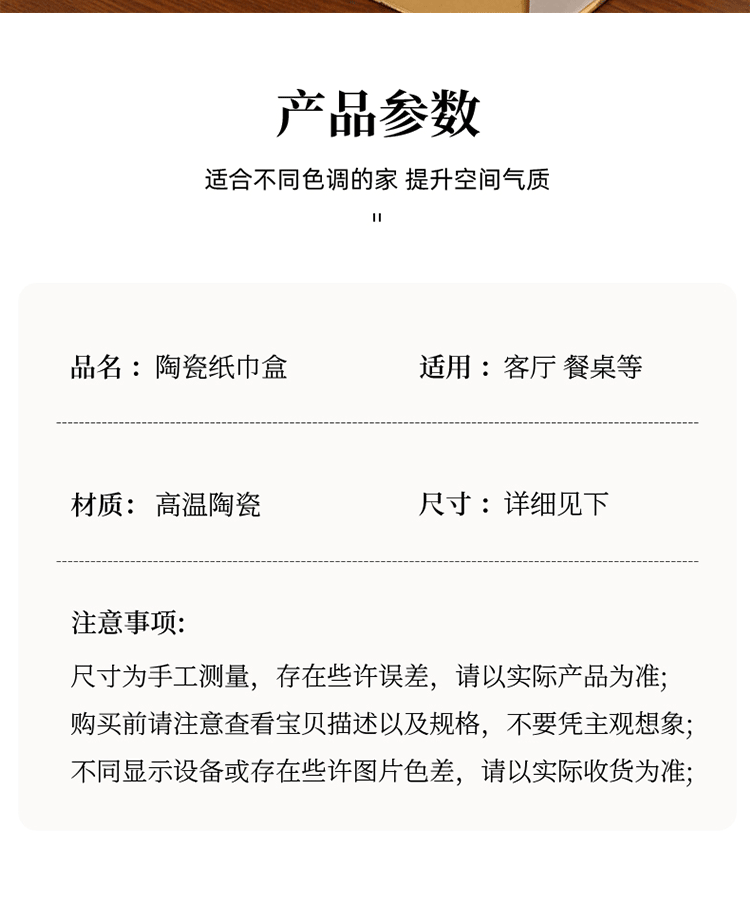 产品参数

适合不同色调的家 提升空间气质

"

品名：陶瓷纸巾盒

适用：客厅 餐桌等

材质：高温陶瓷

尺寸：详细见下

注意事项:

尺寸为手工测量，存在些许误差，请以实际产品为准;
购买前请注意查看宝贝描述以及规格，不要凭主观想象;
不同显示设备或存在些许图片色差，请以实际收货为准;